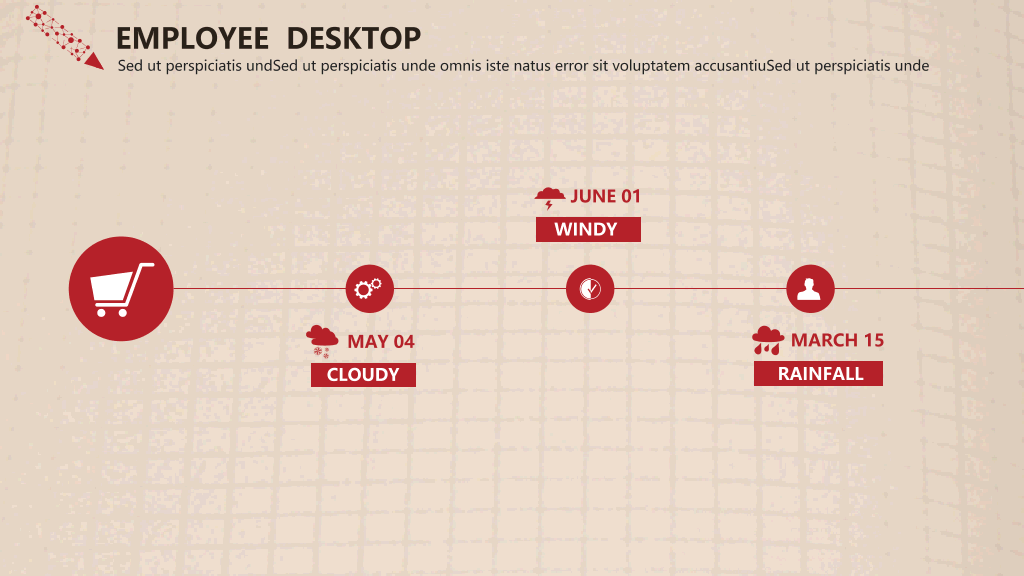 EMPLOYEE DESKTOP

Sed ut perspiciatis undSed ut perspiciatis unde omnis iste natus error sit voluptatem accusantiuSed ut perspiciatis unde

JUNE 01

WINDY

MAY 04

CLOUDY

MARCH 15

RAINFALL